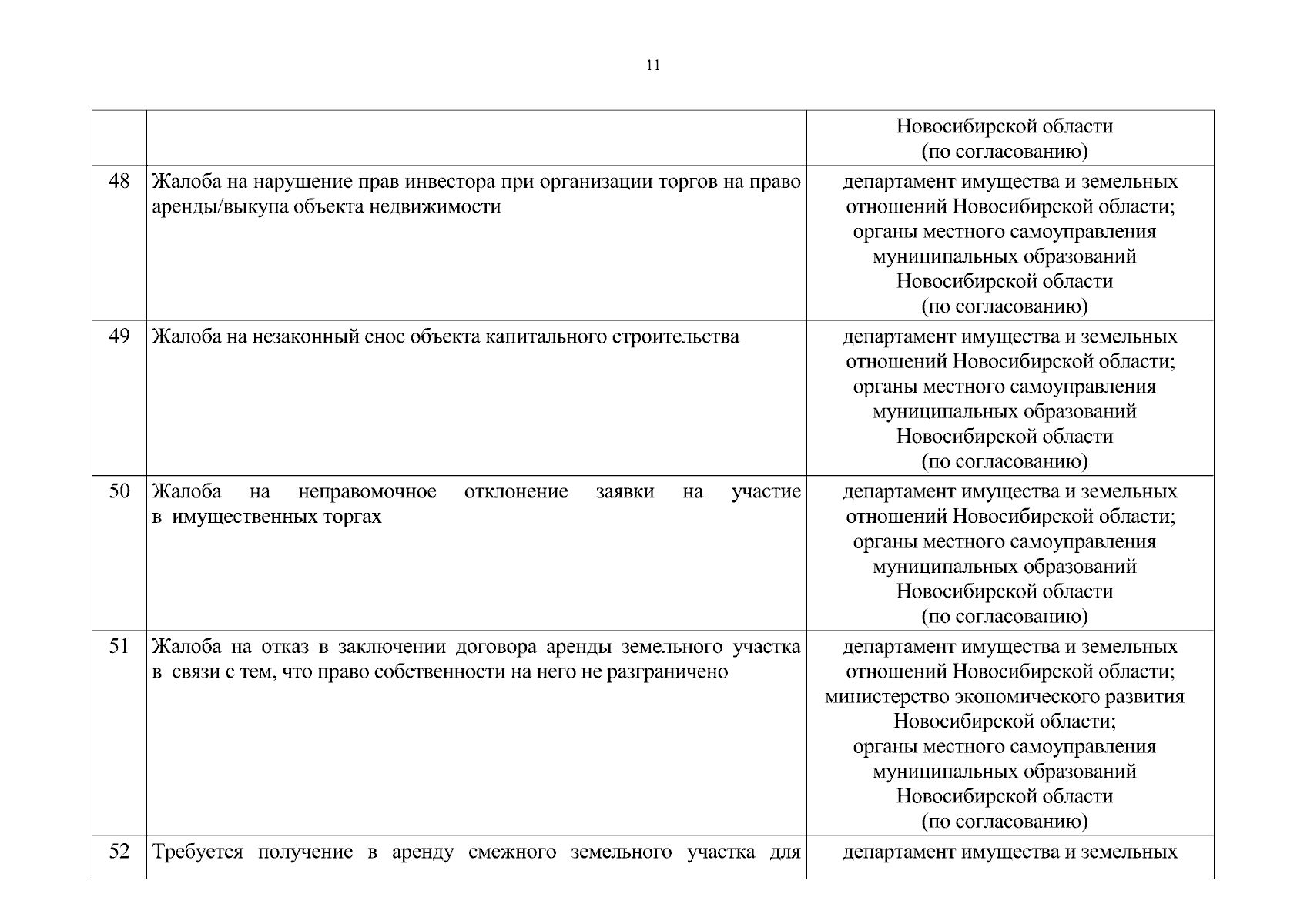 11

| | | |
|---|---|---|
| | | Новосибирской области (по согласованию) |
| 48 | Жалоба на нарушение прав инвестора при организации торгов на право аренды/выкупа объекта недвижимости | департамент имущества и земельных отношений Новосибирской области; органы местного самоуправления муниципальных образований Новосибирской области (по согласованию) |
| 49 | Жалоба на незаконный снос объекта капитального строительства | департамент имущества и земельных отношений Новосибирской области; органы местного самоуправления муниципальных образований Новосибирской области (по согласованию) |
| 50 | Жалоба на неправомочное отклонение заявки на участие в имущественных торгах | департамент имущества и земельных отношений Новосибирской области; органы местного самоуправления муниципальных образований Новосибирской области (по согласованию) |
| 51 | Жалоба на отказ в заключении договора аренды земельного участка в связи с тем, что право собственности на него не разграничено | департамент имущества и земельных отношений Новосибирской области; министерство экономического развития Новосибирской области; органы местного самоуправления муниципальных образований Новосибирской области (по согласованию) |
| 52 | Требуется получение в аренду смежного земельного участка для | департамент имущества и земельных |